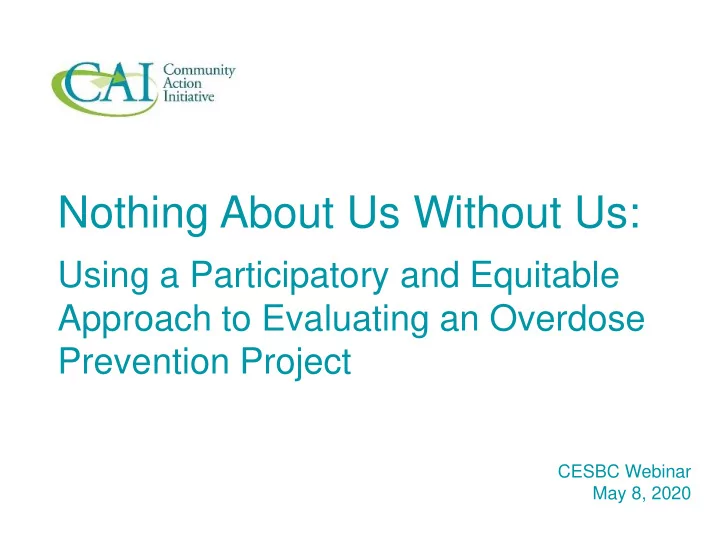 CAI Community Action Initiative

Nothing About Us Without Us:

Using a Participatory and Equitable Approach to Evaluating an Overdose Prevention Project

CESBC Webinar
May 8, 2020